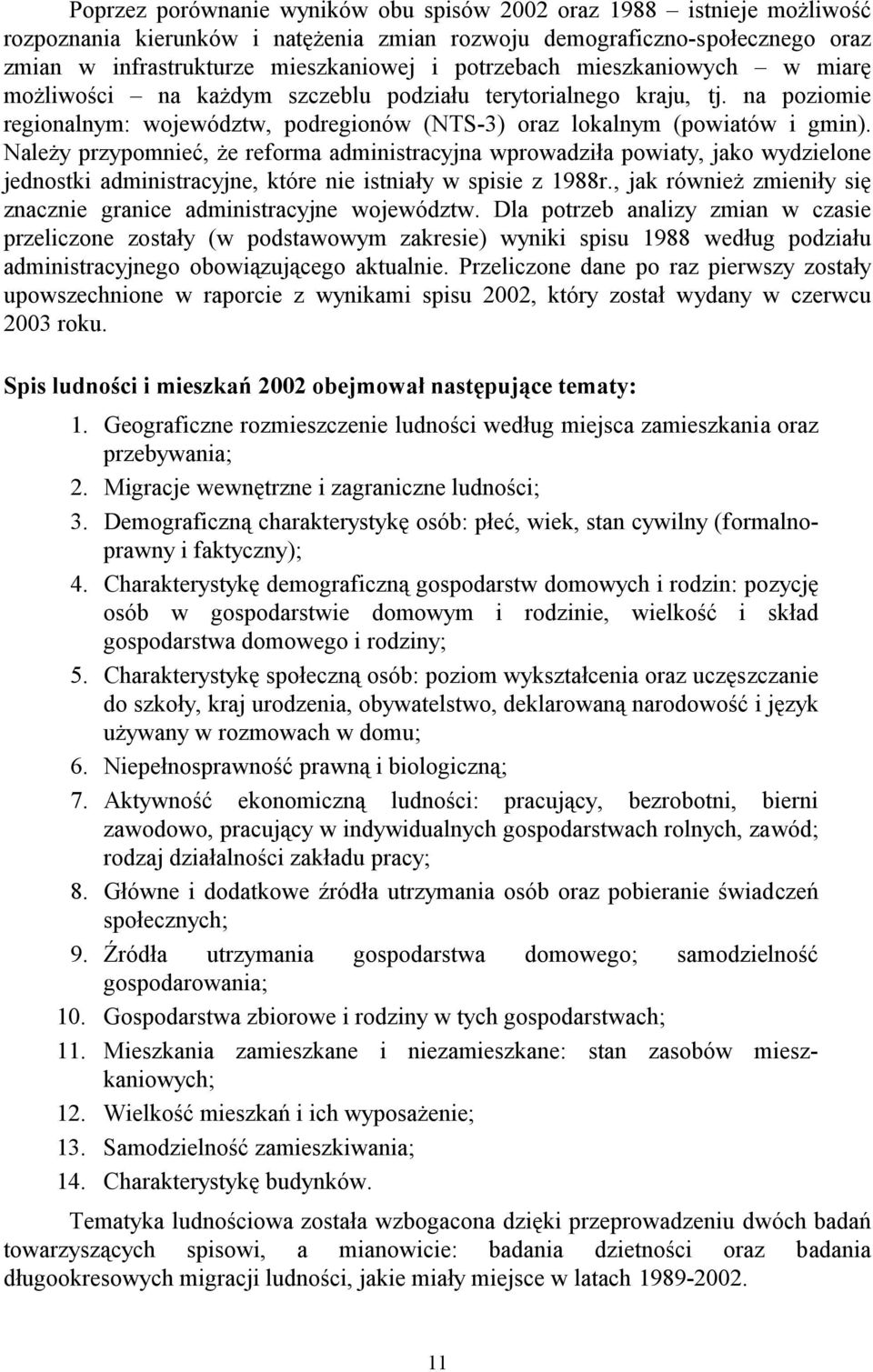 Poprzez porównanie wyników obu spisów 2002 oraz 1988 – istnieje możliwość rozpoznania kierunków i natężenia zmian rozwoju demograficzno-społecznego oraz zmian w infrastrukturze mieszkaniowej i potrzebach mieszkaniowych – w miarę możliwości – na każdym szczeblu podziału terytorialnego kraju, tj. na poziomie regionalnym: województw, podregionów (NTS-3) oraz lokalnym (powiatów i gmin). Należy przypomnieć, że reforma administracyjna wprowadziła powiaty, jako wydzielone jednostki administracyjne, które nie istniały w spisie z 1988r., jak również zmieniły się znacznie granice administracyjne województw. Dla potrzeb analizy zmian w czasie przeliczone zostały (w podstawowym zakresie) wyniki spisu 1988 według podziału administracyjnego obowiązującego aktualnie. Przeliczone dane po raz pierwszy zostały upowszechnione w raporcie z wynikami spisu 2002, który został wydany w czerwcu 2003 roku.

Spis ludności i mieszkań 2002 obejmował następujące tematy:

1. Geograficzne rozmieszczenie ludności według miejsca zamieszkania oraz przebywania;
2. Migracje wewnętrzne i zagraniczne ludności;
3. Demograficzną charakterystykę osób: płeć, wiek, stan cywilny (formalnoprawny i faktyczny);
4. Charakterystykę demograficzną gospodarstw domowych i rodzin: pozycję osób w gospodarstwie domowym i rodzinie, wielkość i skład gospodarstwa domowego i rodziny;
5. Charakterystykę społeczną osób: poziom wykształcenia oraz uczęszczanie do szkoły, kraj urodzenia, obywatelstwo, deklarowaną narodowość i język używany w rozmowach w domu;
6. Niepełnosprawność prawną i biologiczną;
7. Aktywność ekonomiczną ludności: pracujący, bezrobotni, bierni zawodowo, pracujący w indywidualnych gospodarstwach rolnych, zawód; rodzaj działalności zakładu pracy;
8. Główne i dodatkowe źródła utrzymania osób oraz pobieranie świadczeń społecznych;
9. Źródła utrzymania gospodarstwa domowego; samodzielność gospodarowania;
10. Gospodarstwa zbiorowe i rodziny w tych gospodarstwach;
11. Mieszkania zamieszkane i niezamieszkane: stan zasobów mieszkaniowych;
12. Wielkość mieszkań i ich wyposażenie;
13. Samodzielność zamieszkiwania;
14. Charakterystykę budynków.

Tematyka ludnościowa została wzbogacona dzięki przeprowadzeniu dwóch badań towarzyszących spisowi, a mianowicie: badania dzietności oraz badania długookresowych migracji ludności, jakie miały miejsce w latach 1989-2002.

11